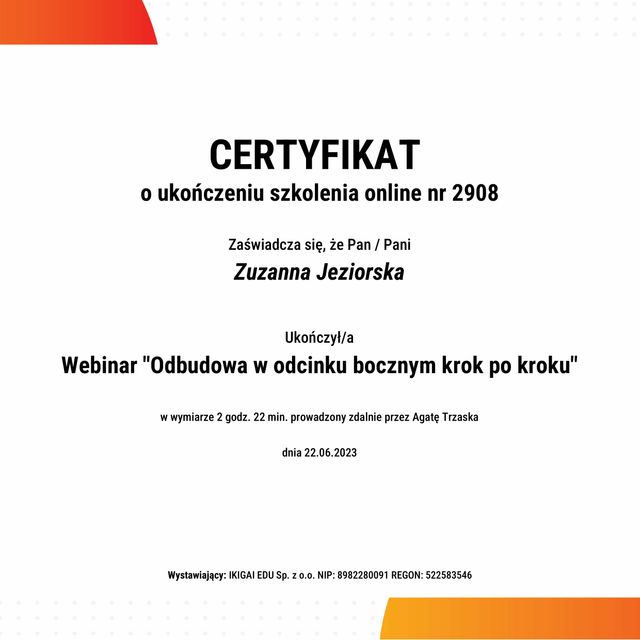 CERTYFIKAT
o ukończeniu szkolenia online nr 2908

Zaświadcza się, że Pan / Pani
Zuzanna Jeziorska

Ukończył/a
Webinar "Odbudowa w odcinku bocznym krok po kroku"

w wymiarze 2 godz. 22 min. prowadzony zdalnie przez Agatę Trzaska

dnia 22.06.2023

Wystawiający: IKIGAI EDU Sp. z o.o. NIP: 8982280091 REGON: 522583546